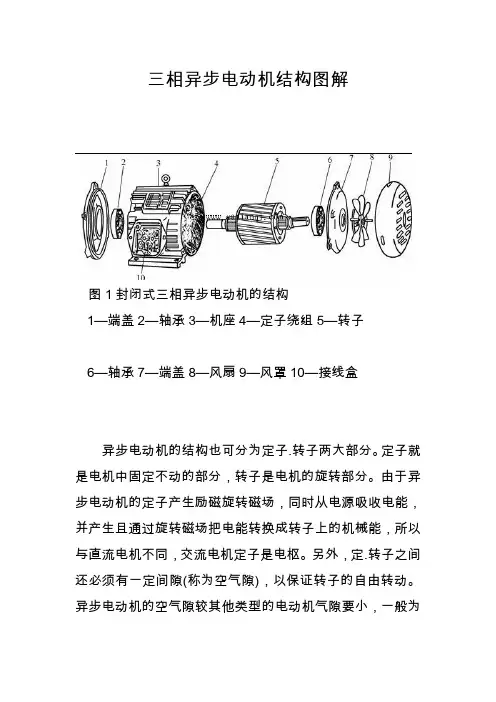 三相异步电动机结构图解

1 2 3 4 5 6 7 8 9

10

图 1 封闭式三相异步电动机的结构

1—端盖 2—轴承 3—机座 4—定子绕组 5—转子

6—轴承 7—端盖 8—风扇 9—风罩 10—接线盒

异步电动机的结构也可分为定子.转子两大部分。定子就是电机中固定不动的部分，转子是电机的旋转部分。由于异步电动机的定子产生励磁旋转磁场，同时从电源吸收电能，并产生且通过旋转磁场把电能转换成转子上的机械能，所以与直流电机不同，交流电机定子是电枢。另外，定.转子之间还必须有一定间隙(称为空气隙)，以保证转子的自由转动。异步电动机的空气隙较其他类型的电动机气隙要小，一般为